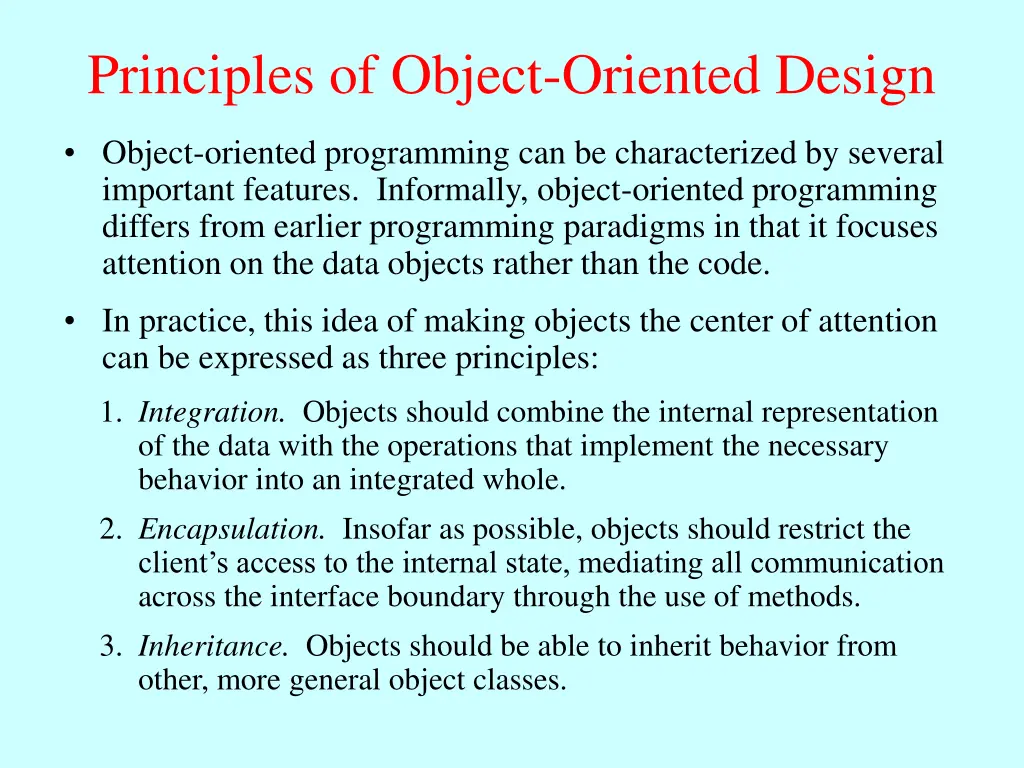 Principles of Object-Oriented Design

• Object-oriented programming can be characterized by several important features. Informally, object-oriented programming differs from earlier programming paradigms in that it focuses attention on the data objects rather than the code.

• In practice, this idea of making objects the center of attention can be expressed as three principles:

1. Integration. Objects should combine the internal representation of the data with the operations that implement the necessary behavior into an integrated whole.

2. Encapsulation. Insofar as possible, objects should restrict the client's access to the internal state, mediating all communication across the interface boundary through the use of methods.

3. Inheritance. Objects should be able to inherit behavior from other, more general object classes.